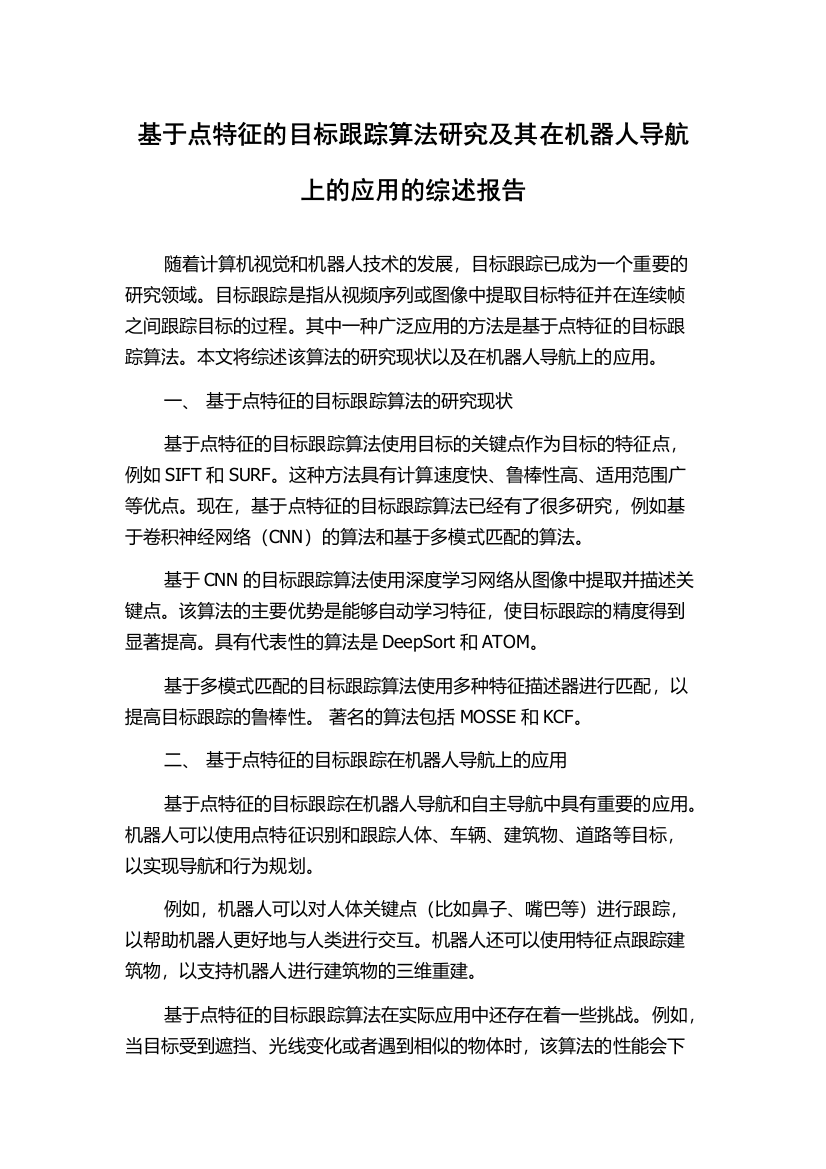 基于点特征的目标跟踪算法研究及其在机器人导航上的应用的综述报告

随着计算机视觉和机器人技术的发展，目标跟踪已成为一个重要的研究领域。目标跟踪是指从视频序列或图像中提取目标特征并在连续帧之间跟踪目标的过程。其中一种广泛应用的方法是基于点特征的目标跟踪算法。本文将综述该算法的研究现状以及在机器人导航上的应用。

一、 基于点特征的目标跟踪算法的研究现状

基于点特征的目标跟踪算法使用目标的关键点作为目标的特征点，例如 SIFT 和 SURF。这种方法具有计算速度快、鲁棒性高、适用范围广等优点。现在，基于点特征的目标跟踪算法已经有了很多研究，例如基于卷积神经网络（CNN）的算法和基于多模式匹配的算法。

基于 CNN 的目标跟踪算法使用深度学习网络从图像中提取并描述关键点。该算法的主要优势是能够自动学习特征，使目标跟踪的精度得到显著提高。具有代表性的算法是 DeepSort 和 ATOM。

基于多模式匹配的目标跟踪算法使用多种特征描述器进行匹配，以提高目标跟踪的鲁棒性。 著名的算法包括 MOSSE 和 KCF。

二、 基于点特征的目标跟踪在机器人导航上的应用

基于点特征的目标跟踪在机器人导航和自主导航中具有重要的应用。机器人可以使用点特征识别和跟踪人体、车辆、建筑物、道路等目标，以实现导航和行为规划。

例如，机器人可以对人体关键点（比如鼻子、嘴巴等）进行跟踪，以帮助机器人更好地与人类进行交互。机器人还可以使用特征点跟踪建筑物，以支持机器人进行建筑物的三维重建。

基于点特征的目标跟踪算法在实际应用中还存在着一些挑战。例如，当目标受到遮挡、光线变化或者遇到相似的物体时，该算法的性能会下